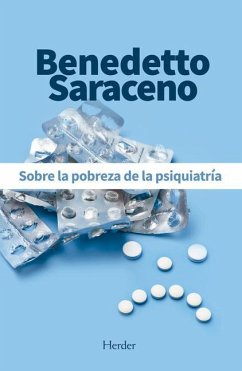 Benedetto Saraceno

Sobre la pobreza de la psiquiatría

Herder